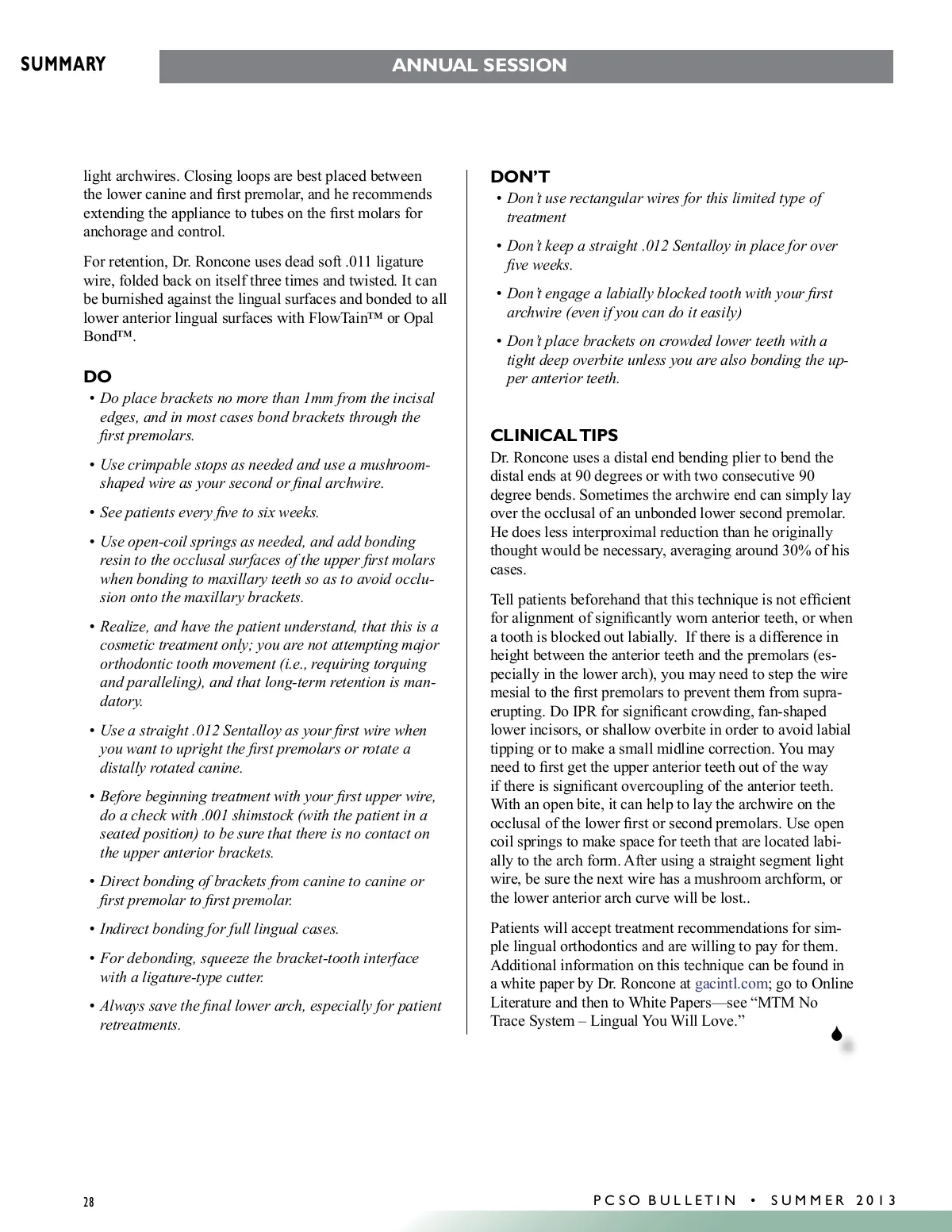 SUMMARY

ANNUAL SESSION

light archwires. Closing loops are best placed between the lower canine and first premolar, and he recommends extending the appliance to tubes on the first molars for anchorage and control.

For retention, Dr. Roncone uses dead soft .011 ligature wire, folded back on itself three times and twisted. It can be burnished against the lingual surfaces and bonded to all lower anterior lingual surfaces with FlowTain™ or Opal Bond™.

DO

• Do place brackets no more than 1mm from the incisal edges, and in most cases bond brackets through the first premolars.

• Use crimpable stops as needed and use a mushroom-shaped wire as your second or final archwire.

• See patients every five to six weeks.

• Use open-coil springs as needed, and add bonding resin to the occlusal surfaces of the upper first molars when bonding to maxillary teeth so as to avoid occlusion onto the maxillary brackets.

• Realize, and have the patient understand, that this is a cosmetic treatment only; you are not attempting major orthodontic tooth movement (i.e., requiring torquing and paralleling), and that long-term retention is mandatory.

• Use a straight .012 Sentalloy as your first wire when you want to upright the first premolars or rotate a distally rotated canine.

• Before beginning treatment with your first upper wire, do a check with .001 shimstock (with the patient in a seated position) to be sure that there is no contact on the upper anterior brackets.

• Direct bonding of brackets from canine to canine or first premolar to first premolar.

• Indirect bonding for full lingual cases.

• For debonding, squeeze the bracket-tooth interface with a ligature-type cutter.

• Always save the final lower arch, especially for patient retreatments.

DON'T

• Don't use rectangular wires for this limited type of treatment

• Don't keep a straight .012 Sentalloy in place for over five weeks.

• Don't engage a labially blocked tooth with your first archwire (even if you can do it easily)

• Don't place brackets on crowded lower teeth with a tight deep overbite unless you are also bonding the upper anterior teeth.

CLINICAL TIPS

Dr. Roncone uses a distal end bending plier to bend the distal ends at 90 degrees or with two consecutive 90 degree bends. Sometimes the archwire end can simply lay over the occlusal of an unbonded lower second premolar. He does less interproximal reduction than he originally thought would be necessary, averaging around 30% of his cases.

Tell patients beforehand that this technique is not efficient for alignment of significantly worn anterior teeth, or when a tooth is blocked out labially. If there is a difference in height between the anterior teeth and the premolars (especially in the lower arch), you may need to step the wire mesial to the first premolars to prevent them from supraerupting. Do IPR for significant crowding, fan-shaped lower incisors, or shallow overbite in order to avoid labial tipping or to make a small midline correction. You may need to first get the upper anterior teeth out of the way if there is significant overcoupling of the anterior teeth. With an open bite, it can help to lay the archwire on the occlusal of the lower first or second premolars. Use open coil springs to make space for teeth that are located labially to the arch form. After using a straight segment light wire, be sure the next wire has a mushroom archform, or the lower anterior arch curve will be lost..

Patients will accept treatment recommendations for simple lingual orthodontics and are willing to pay for them. Additional information on this technique can be found in a white paper by Dr. Roncone at gacintl.com; go to Online Literature and then to White Papers—see "MTM No Trace System – Lingual You Will Love."

28

PCSO BULLETIN • SUMMER 2013